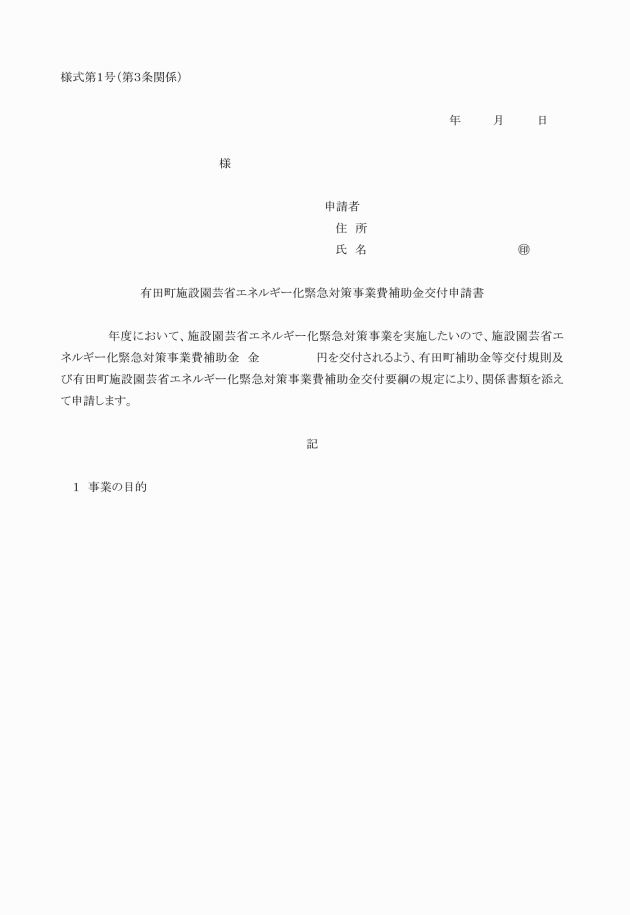 様式第1号(第3条関係)

年　月　日

様

申請者
住 所
氏 名　　　　　　　㊞

有田町施設園芸省エネルギー化緊急対策事業費補助金交付申請書

年度において、施設園芸省エネルギー化緊急対策事業を実施したいので、施設園芸省エネルギー化緊急対策事業費補助金　金　　　円を交付されるよう、有田町補助金等交付規則及び有田町施設園芸省エネルギー化緊急対策事業費補助金交付要綱の規定により、関係書類を添えて申請します。

記

1　事業の目的